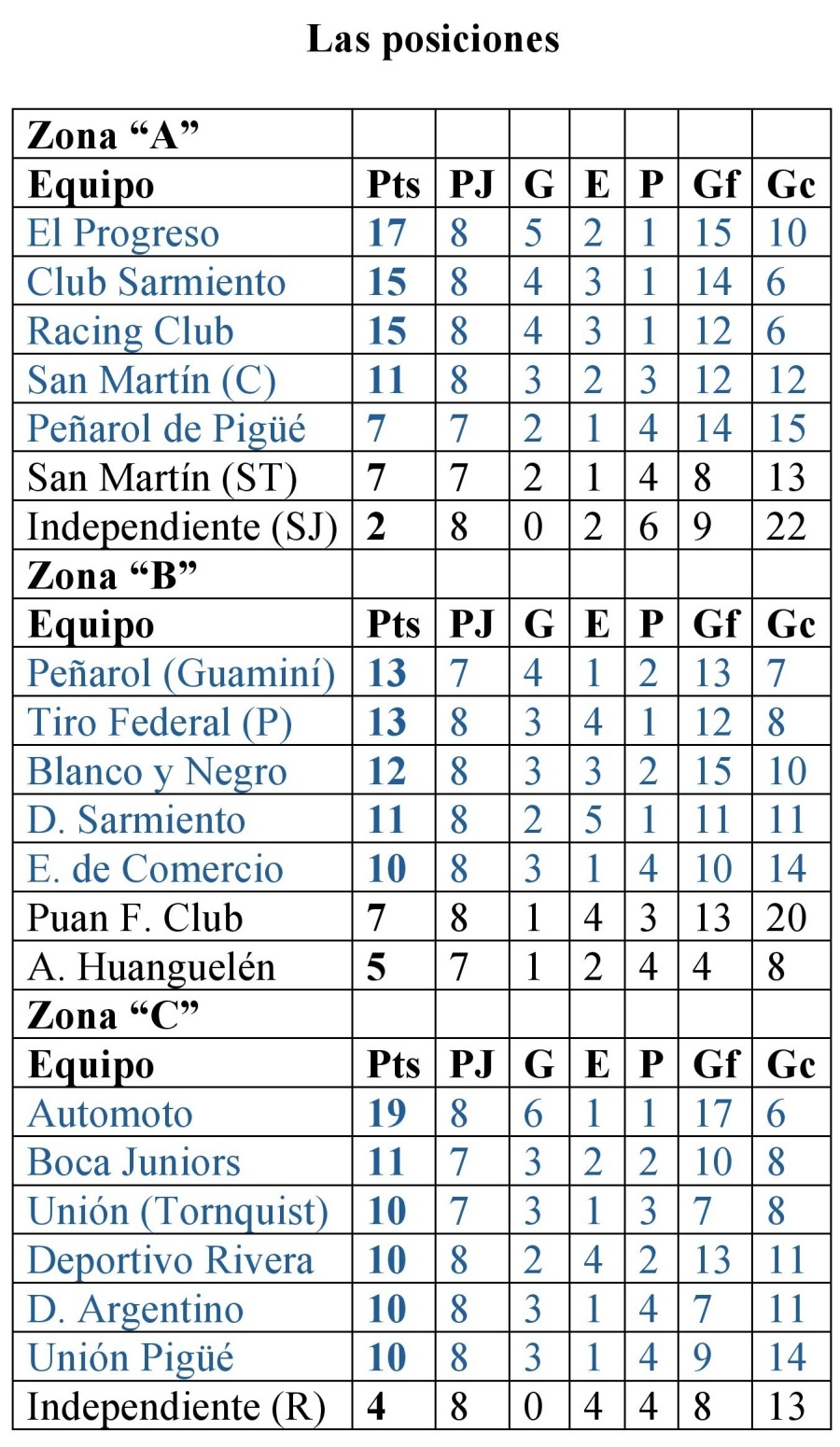 Las posiciones

| Zona “A” | | | | | | | |
|---|---|---|---|---|---|---|---|
| Equipo | Pts | PJ | G | E | P | Gf | Gc |
| El Progreso | 17 | 8 | 5 | 2 | 1 | 15 | 10 |
| Club Sarmiento | 15 | 8 | 4 | 3 | 1 | 14 | 6 |
| Racing Club | 15 | 8 | 4 | 3 | 1 | 12 | 6 |
| San Martín (C) | 11 | 8 | 3 | 2 | 3 | 12 | 12 |
| Peñarol de Pigüé | 7 | 7 | 2 | 1 | 4 | 14 | 15 |
| San Martín (ST) | 7 | 7 | 2 | 1 | 4 | 8 | 13 |
| Independiente (SJ) | 2 | 8 | 0 | 2 | 6 | 9 | 22 |
| Zona “B” | | | | | | | |
| Equipo | Pts | PJ | G | E | P | Gf | Gc |
| Peñarol (Guaminí) | 13 | 7 | 4 | 1 | 2 | 13 | 7 |
| Tiro Federal (P) | 13 | 8 | 3 | 4 | 1 | 12 | 8 |
| Blanco y Negro | 12 | 8 | 3 | 3 | 2 | 15 | 10 |
| D. Sarmiento | 11 | 8 | 2 | 5 | 1 | 11 | 11 |
| E. de Comercio | 10 | 8 | 3 | 1 | 4 | 10 | 14 |
| Puan F. Club | 7 | 8 | 1 | 4 | 3 | 13 | 20 |
| A. Huanguelén | 5 | 7 | 1 | 2 | 4 | 4 | 8 |
| Zona “C” | | | | | | | |
| Equipo | Pts | PJ | G | E | P | Gf | Gc |
| Automoto | 19 | 8 | 6 | 1 | 1 | 17 | 6 |
| Boca Juniors | 11 | 7 | 3 | 2 | 2 | 10 | 8 |
| Unión (Tornquist) | 10 | 7 | 3 | 1 | 3 | 7 | 8 |
| Deportivo Rivera | 10 | 8 | 2 | 4 | 2 | 13 | 11 |
| D. Argentino | 10 | 8 | 3 | 1 | 4 | 7 | 11 |
| Unión Pigüé | 10 | 8 | 3 | 1 | 4 | 9 | 14 |
| Independiente (R) | 4 | 8 | 0 | 4 | 4 | 8 | 13 |